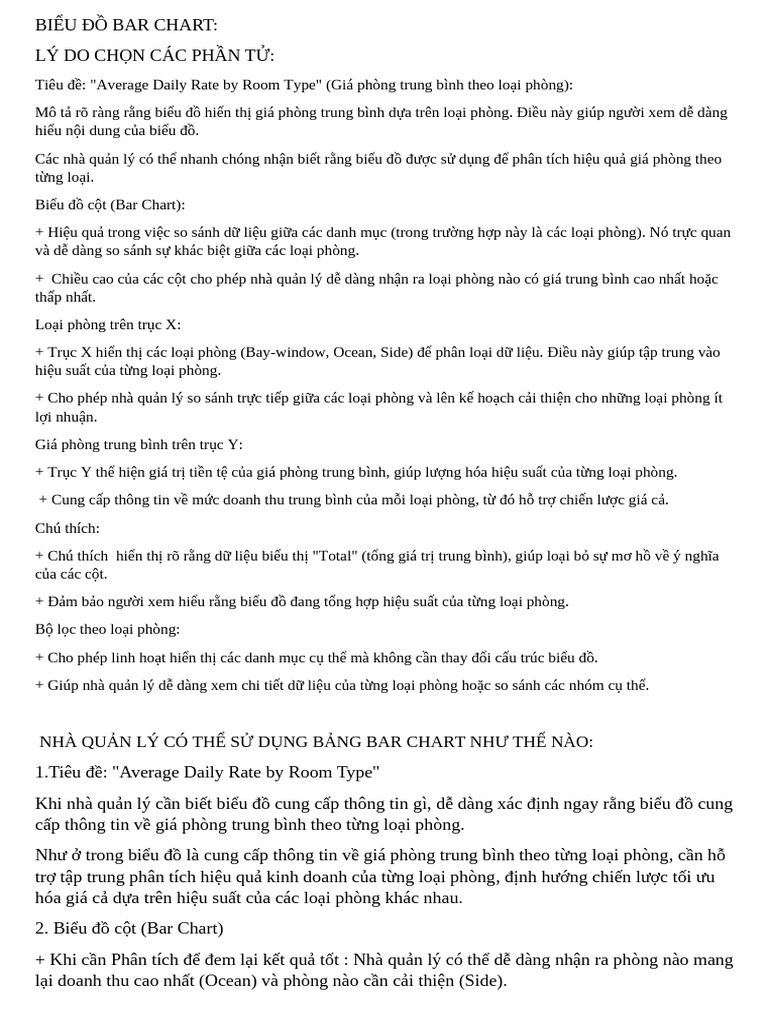 BIỂU ĐỒ BAR CHART:

LÝ DO CHỌN CÁC PHẦN TỬ:

Tiêu đề: "Average Daily Rate by Room Type" (Giá phòng trung bình theo loại phòng):

Mô tả rõ ràng rằng biểu đồ hiển thị giá phòng trung bình dựa trên loại phòng. Điều này giúp người xem dễ dàng hiểu nội dung của biểu đồ.

Các nhà quản lý có thể nhanh chóng nhận biết rằng biểu đồ được sử dụng để phân tích hiệu quả giá phòng theo từng loại.

Biểu đồ cột (Bar Chart):

+ Hiệu quả trong việc so sánh dữ liệu giữa các danh mục (trong trường hợp này là các loại phòng). Nó trực quan và dễ dàng so sánh sự khác biệt giữa các loại phòng.

+ Chiều cao của các cột cho phép nhà quản lý dễ dàng nhận ra loại phòng nào có giá trung bình cao nhất hoặc thấp nhất.

Loại phòng trên trục X:

+ Trục X hiển thị các loại phòng (Bay-window, Ocean, Side) để phân loại dữ liệu. Điều này giúp tập trung vào hiệu suất của từng loại phòng.

+ Cho phép nhà quản lý so sánh trực tiếp giữa các loại phòng và lên kế hoạch cải thiện cho những loại phòng ít lợi nhuận.

Giá phòng trung bình trên trục Y:

+ Trục Y thể hiện giá trị tiền tệ của giá phòng trung bình, giúp lượng hóa hiệu suất của từng loại phòng.

+ Cung cấp thông tin về mức doanh thu trung bình của mỗi loại phòng, từ đó hỗ trợ chiến lược giá cả.

Chú thích:

+ Chú thích hiển thị rõ rằng dữ liệu biểu thị "Total" (tổng giá trị trung bình), giúp loại bỏ sự mơ hồ về ý nghĩa của các cột.

+ Đảm bảo người xem hiểu rằng biểu đồ đang tổng hợp hiệu suất của từng loại phòng.

Bộ lọc theo loại phòng:

+ Cho phép linh hoạt hiển thị các danh mục cụ thể mà không cần thay đổi cấu trúc biểu đồ.

+ Giúp nhà quản lý dễ dàng xem chi tiết dữ liệu của từng loại phòng hoặc so sánh các nhóm cụ thể.

NHÀ QUẢN LÝ CÓ THỂ SỬ DỤNG BẢNG BAR CHART NHƯ THẾ NÀO:

1.Tiêu đề: "Average Daily Rate by Room Type"

Khi nhà quản lý cần biết biểu đồ cung cấp thông tin gì, dễ dàng xác định ngay rằng biểu đồ cung cấp thông tin về giá phòng trung bình theo từng loại phòng.

Như ở trong biểu đồ là cung cấp thông tin về giá phòng trung bình theo từng loại phòng, cần hỗ trợ tập trung phân tích hiệu quả kinh doanh của từng loại phòng, định hướng chiến lược tối ưu hóa giá cả dựa trên hiệu suất của các loại phòng khác nhau.

2. Biểu đồ cột (Bar Chart)

+ Khi cần Phân tích để đem lại kết quả tốt : Nhà quản lý có thể dễ dàng nhận ra phòng nào mang lại doanh thu cao nhất (Ocean) và phòng nào cần cải thiện (Side).